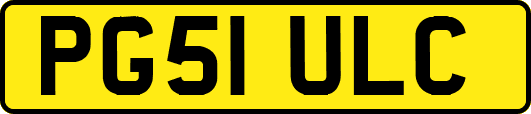 PG51 ULC